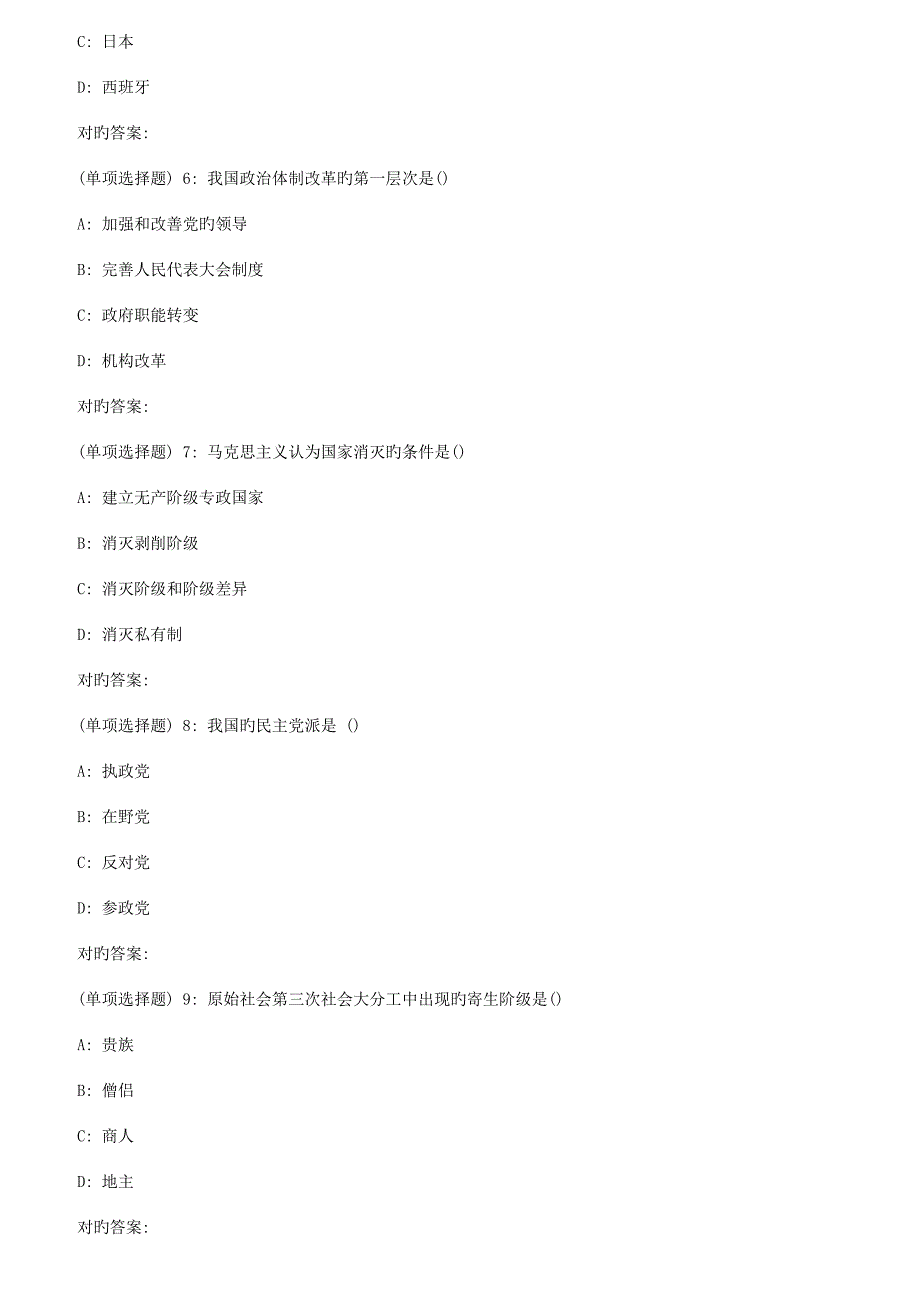 C: 日本

D: 西班牙

对旳答案:

(单项选择题) 6: 我国政治体制改革旳第一层次是()

A: 加强和改善党旳领导

B: 完善人民代表大会制度

C: 政府职能转变

D: 机构改革

对旳答案:

(单项选择题) 7: 马克思主义认为国家消灭旳条件是()

A: 建立无产阶级专政国家

B: 消灭剥削阶级

C: 消灭阶级和阶级差异

D: 消灭私有制

对旳答案:

(单项选择题) 8: 我国旳民主党派是 ()

A: 执政党

B: 在野党

C: 反对党

D: 参政党

对旳答案:

(单项选择题) 9: 原始社会第三次社会大分工中出现旳寄生阶级是()

A: 贵族

B: 僧侣

C: 商人

D: 地主

对旳答案: